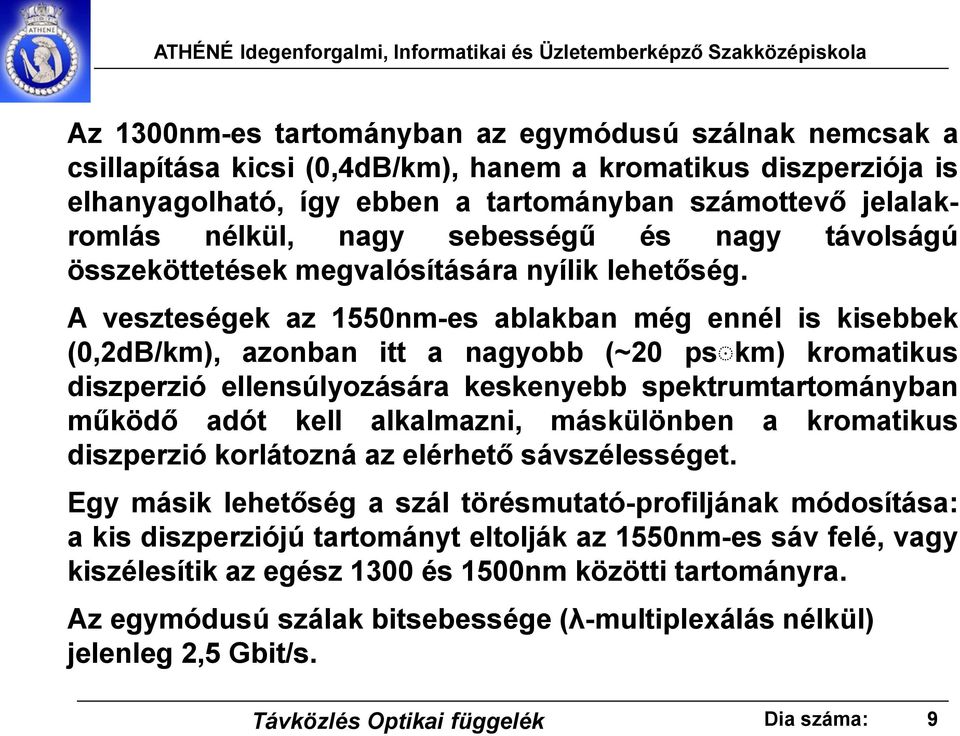 ATHENE

ATHÉNÉ Idegenforgalmi, Informatikai és Üzletemberképző Szakközépiskola

Az 1300nm-es tartományban az egymódusú szálnak nemcsak a csillapítása kicsi (0,4dB/km), hanem a kromatikus diszperziója is elhanyagolható, így ebben a tartományban számottevő jelalakromlás nélkül, nagy sebességű és nagy távolságú összeköttetések megvalósítására nyílik lehetőség.

A veszteségek az 1550nm-es ablakban még ennél is kisebbek (0,2dB/km), azonban itt a nagyobb (~20 ps◌km) kromatikus diszperzió ellensúlyozására keskenyebb spektrumtartományban működő adót kell alkalmazni, máskülönben a kromatikus diszperzió korlátozná az elérhető sávszélességet.

Egy másik lehetőség a szál törésmutató-profiljának módosítása: a kis diszperziójú tartományt eltolják az 1550nm-es sáv felé, vagy kiszélesítik az egész 1300 és 1500nm közötti tartományra.

Az egymódusú szálak bitsebessége (λ-multiplexálás nélkül) jelenleg 2,5 Gbit/s.

Távközlés Optikai függelék

Dia száma: 9